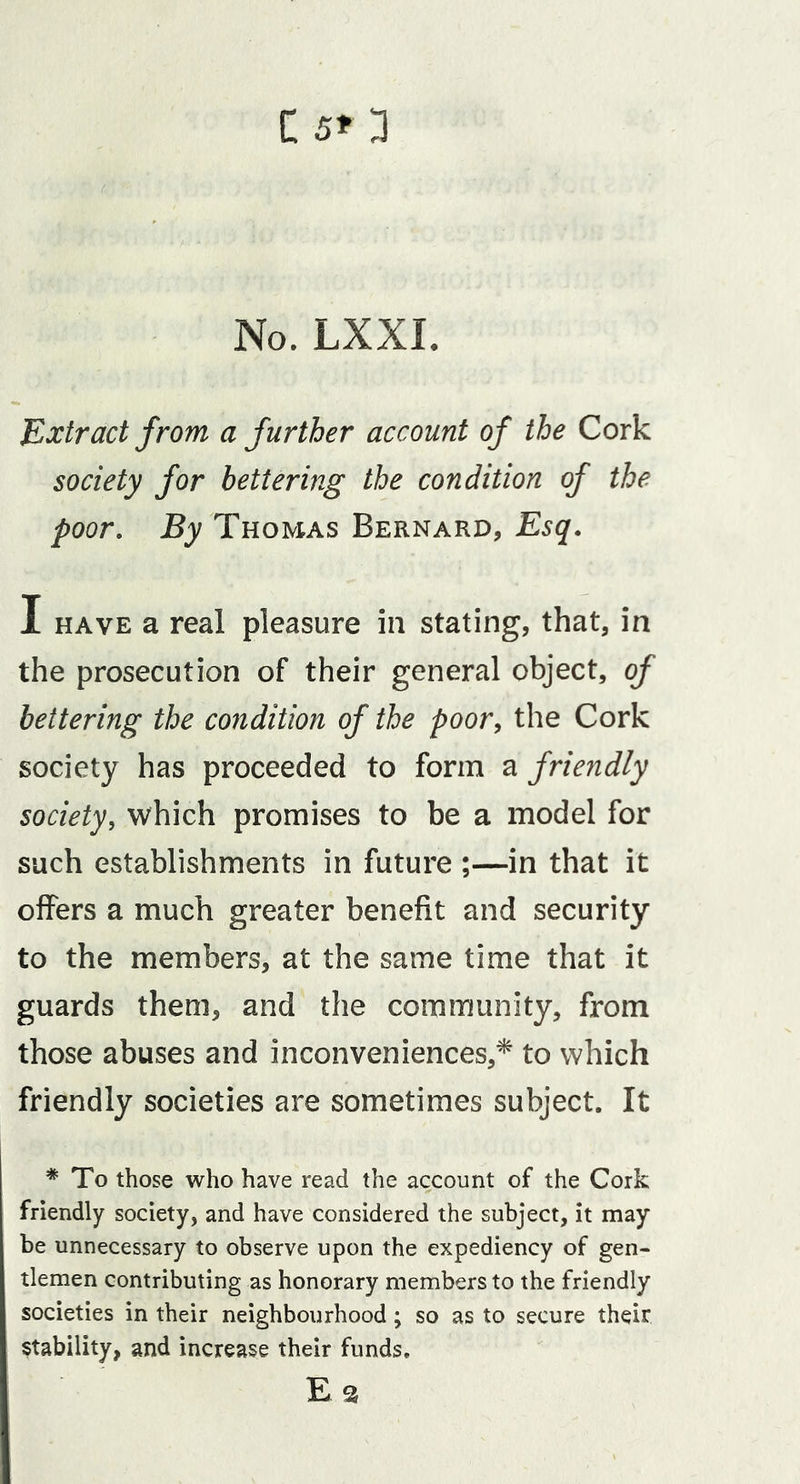 [ 51 ]

No. LXXI.

Extract from a further account of the Cork society for bettering the condition of the poor. By Thomas Bernard, Esq.

I have a real pleasure in stating, that, in the prosecution of their general object, of bettering the condition of the poor, the Cork society has proceeded to form a friendly society, which promises to be a model for such establishments in future ;—in that it offers a much greater benefit and security to the members, at the same time that it guards them, and the community, from those abuses and inconveniences,* to which friendly societies are sometimes subject. It

* To those who have read the account of the Cork friendly society, and have considered the subject, it may be unnecessary to observe upon the expediency of gentlemen contributing as honorary members to the friendly societies in their neighbourhood ; so as to secure their stability, and increase their funds.

E 2